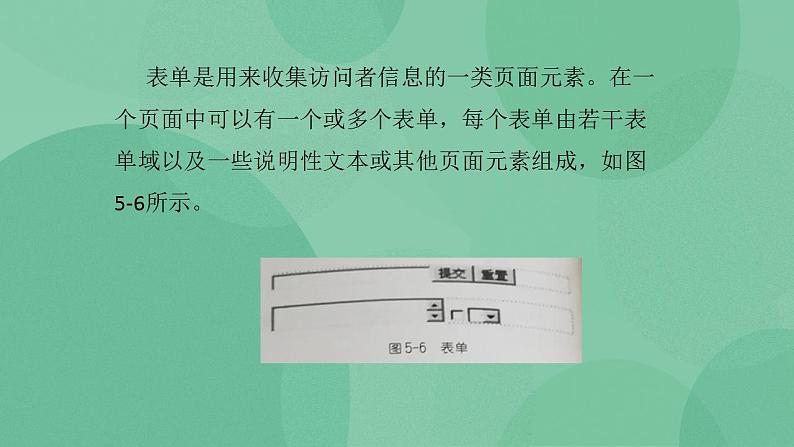 表单是用来收集访问者信息的一类页面元素。在一个页面中可以有一个或多个表单，每个表单由若干表单域以及一些说明性文本或其他页面元素组成，如图5-6所示。

提交 重置

图5-6 表单